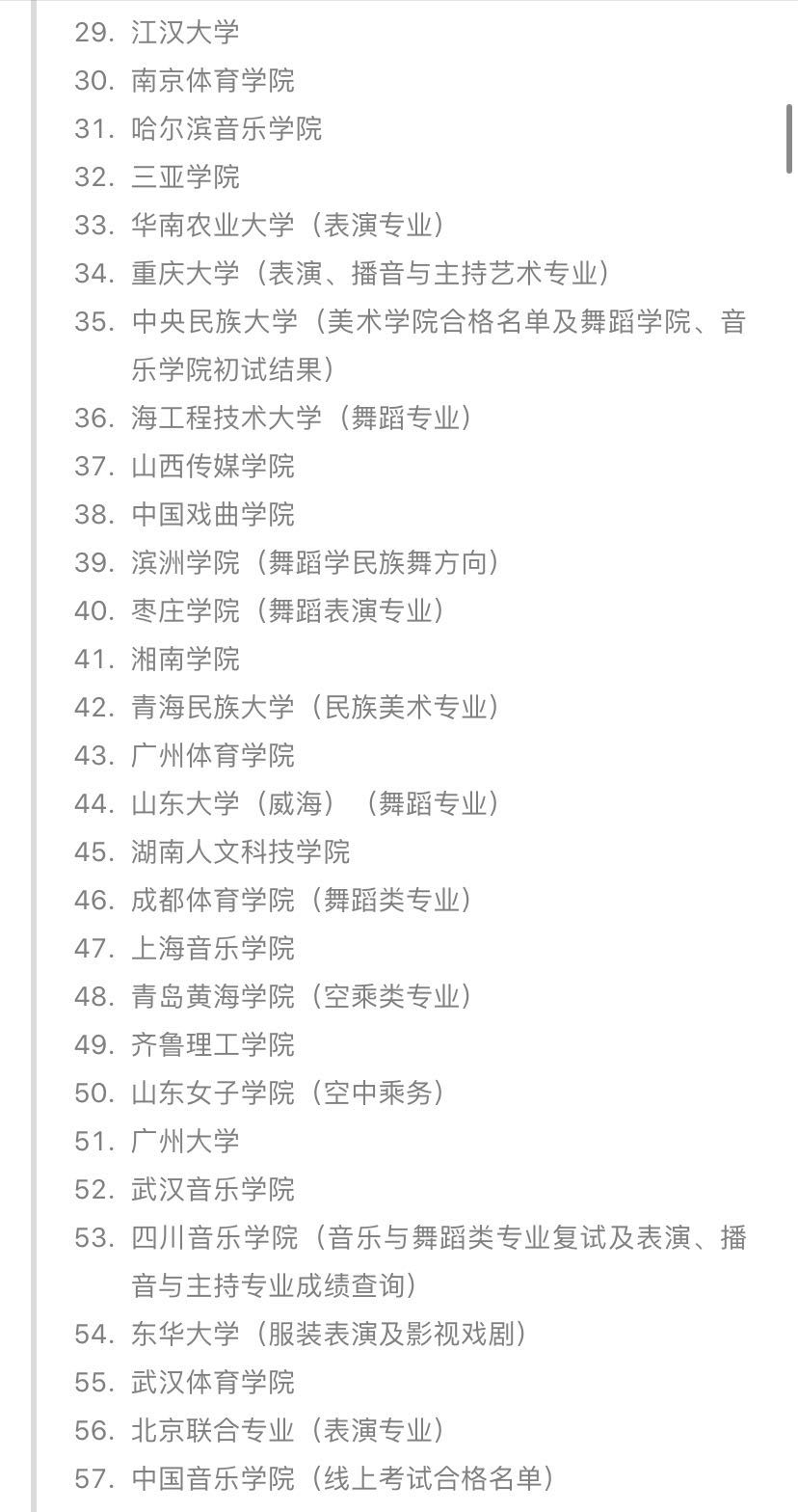 29. 江汉大学
30. 南京体育学院
31. 哈尔滨音乐学院
32. 三亚学院
33. 华南农业大学（表演专业）
34. 重庆大学（表演、播音与主持艺术专业）
35. 中央民族大学（美术学院合格名单及舞蹈学院、音乐学院初试结果）
36. 海工程技术大学（舞蹈专业）
37. 山西传媒学院
38. 中国戏曲学院
39. 滨洲学院（舞蹈学民族舞方向）
40. 枣庄学院（舞蹈表演专业）
41. 湘南学院
42. 青海民族大学（民族美术专业）
43. 广州体育学院
44. 山东大学（威海）（舞蹈专业）
45. 湖南人文科技学院
46. 成都体育学院（舞蹈类专业）
47. 上海音乐学院
48. 青岛黄海学院（空乘类专业）
49. 齐鲁理工学院
50. 山东女子学院（空中乘务）
51. 广州大学
52. 武汉音乐学院
53. 四川音乐学院（音乐与舞蹈类专业复试及表演、播音与主持专业成绩查询）
54. 东华大学（服装表演及影视戏剧）
55. 武汉体育学院
56. 北京联合专业（表演专业）
57. 中国音乐学院（线上考试合格名单）